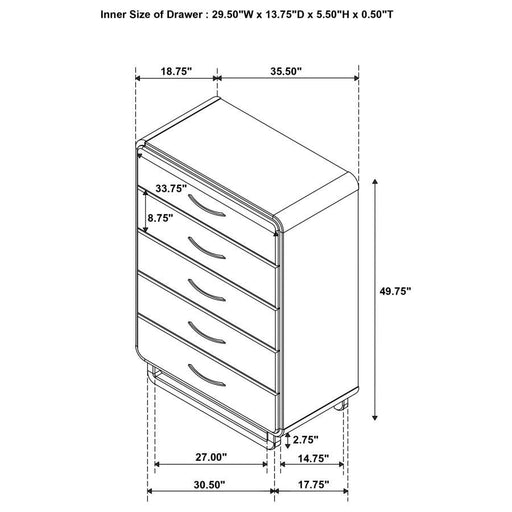 Inner Size of Drawer : 29.50"W x 13.75"D x 5.50"H x 0.50"T

18.75"

35.50"

33.75"

8.75"

49.75"

2.75"

27.00"

14.75"

30.50"

17.75"